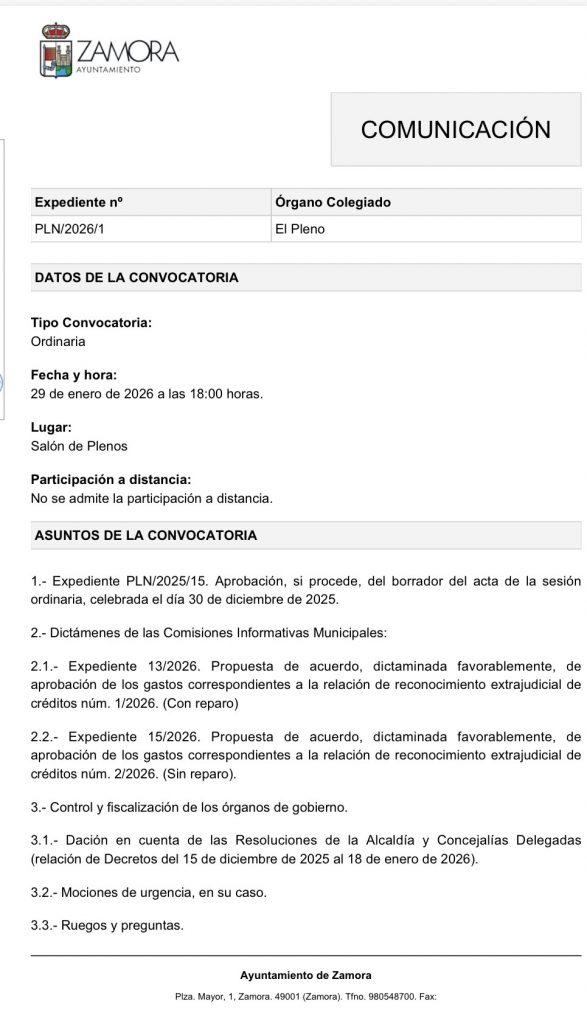 ZAMORA
AYUNTAMIENTO

COMUNICACIÓN

| Expediente nº | Órgano Colegiado |
|---|---|
| PLN/2026/1 | El Pleno |

DATOS DE LA CONVOCATORIA

Tipo Convocatoria:
Ordinaria

Fecha y hora:
29 de enero de 2026 a las 18:00 horas.

Lugar:
Salón de Plenos

Participación a distancia:
No se admite la participación a distancia.

ASUNTOS DE LA CONVOCATORIA

1.- Expediente PLN/2025/15. Aprobación, si procede, del borrador del acta de la sesión ordinaria, celebrada el día 30 de diciembre de 2025.

2.- Dictámenes de las Comisiones Informativas Municipales:

2.1.- Expediente 13/2026. Propuesta de acuerdo, dictaminada favorablemente, de aprobación de los gastos correspondientes a la relación de reconocimiento extrajudicial de créditos núm. 1/2026. (Con reparo)

2.2.- Expediente 15/2026. Propuesta de acuerdo, dictaminada favorablemente, de aprobación de los gastos correspondientes a la relación de reconocimiento extrajudicial de créditos núm. 2/2026. (Sin reparo).

3.- Control y fiscalización de los órganos de gobierno.

3.1.- Dación en cuenta de las Resoluciones de la Alcaldía y Concejalías Delegadas (relación de Decretos del 15 de diciembre de 2025 al 18 de enero de 2026).

3.2.- Mociones de urgencia, en su caso.

3.3.- Ruegos y preguntas.

Ayuntamiento de Zamora

Plza. Mayor, 1, Zamora. 49001 (Zamora). Tfno. 980548700. Fax: